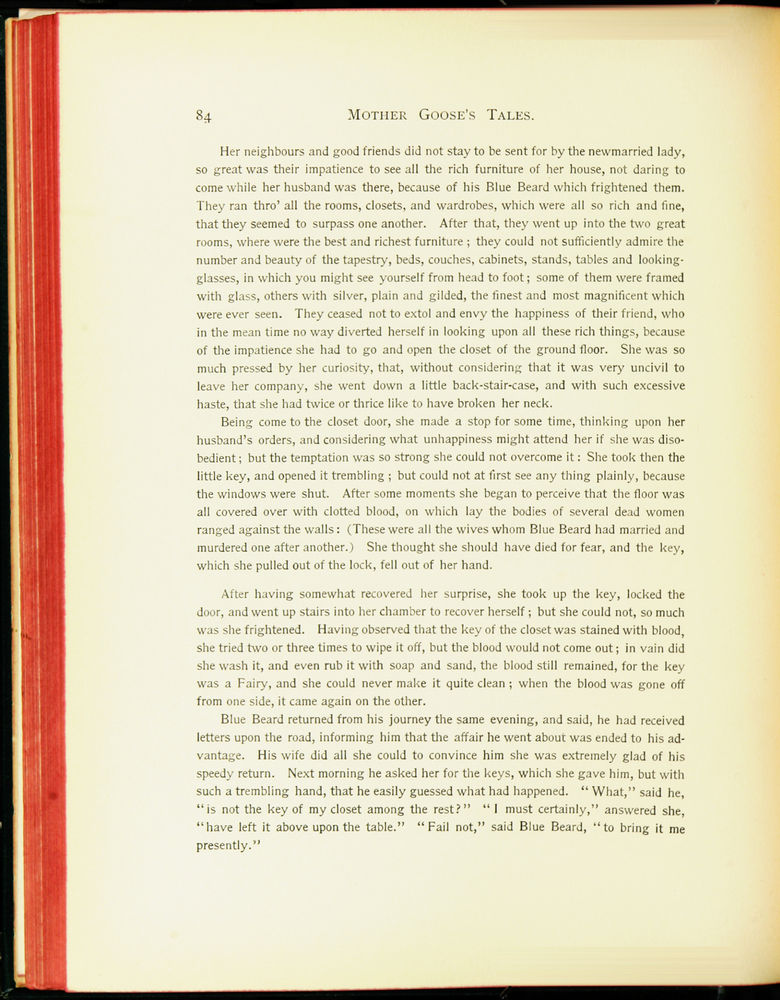 84 MOTHER GOOSE'S TALES.

Her neighbours and good friends did not stay to be sent for by the newmarried lady, so great was their impatience to see all the rich furniture of her house, not daring to come while her husband was there, because of his Blue Beard which frightened them. They ran thro' all the rooms, closets, and wardrobes, which were all so rich and fine, that they seemed to surpass one another. After that, they went up into the two great rooms, where were the best and richest furniture; they could not sufficiently admire the number and beauty of the tapestry, beds, couches, cabinets, stands, tables and looking-glasses, in which you might see yourself from head to foot; some of them were framed with glass, others with silver, plain and gilded, the finest and most magnificent which were ever seen. They ceased not to extol and envy the happiness of their friend, who in the mean time no way diverted herself in looking upon all these rich things, because of the impatience she had to go and open the closet of the ground floor. She was so much pressed by her curiosity, that, without considering that it was very uncivil to leave her company, she went down a little back-stair-case, and with such excessive haste, that she had twice or thrice like to have broken her neck.

Being come to the closet door, she made a stop for some time, thinking upon her husband's orders, and considering what unhappiness might attend her if she was disobedient; but the temptation was so strong she could not overcome it: She took then the little key, and opened it trembling; but could not at first see any thing plainly, because the windows were shut. After some moments she began to perceive that the floor was all covered over with clotted blood, on which lay the bodies of several dead women ranged against the walls: (These were all the wives whom Blue Beard had married and murdered one after another.) She thought she should have died for fear, and the key, which she pulled out of the lock, fell out of her hand.

After having somewhat recovered her surprise, she took up the key, locked the door, and went up stairs into her chamber to recover herself; but she could not, so much was she frightened. Having observed that the key of the closet was stained with blood, she tried two or three times to wipe it off, but the blood would not come out; in vain did she wash it, and even rub it with soap and sand, the blood still remained, for the key was a Fairy, and she could never make it quite clean; when the blood was gone off from one side, it came again on the other.

Blue Beard returned from his journey the same evening, and said, he had received letters upon the road, informing him that the affair he went about was ended to his advantage. His wife did all she could to convince him she was extremely glad of his speedy return. Next morning he asked her for the keys, which she gave him, but with such a trembling hand, that he easily guessed what had happened. "What," said he, "is not the key of my closet among the rest?" "I must certainly," answered she, "have left it above upon the table." "Fail not," said Blue Beard, "to bring it me presently."